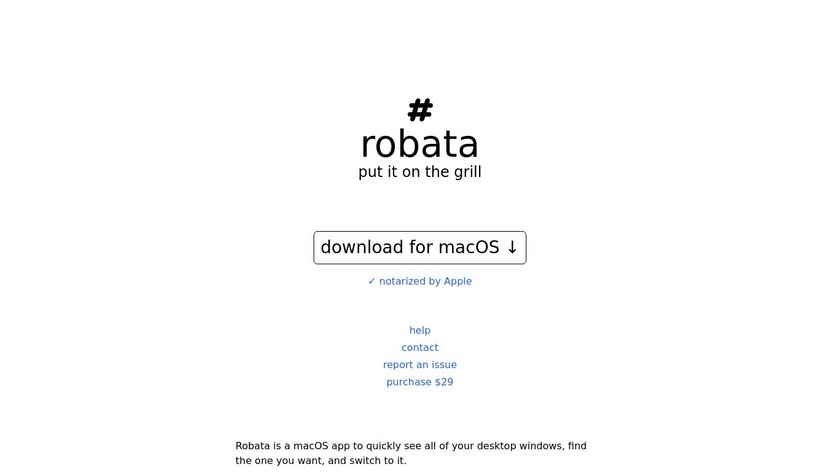 #
robata
put it on the grill

download for macOS ↓

✓ notarized by Apple

help
contact
report an issue
purchase $29

Robata is a macOS app to quickly see all of your desktop windows, find the one you want, and switch to it.